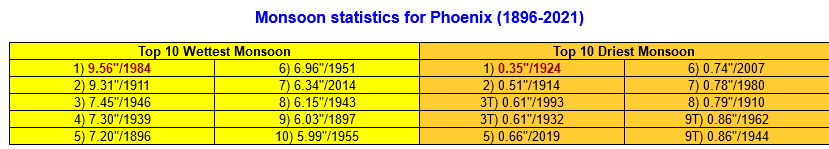 Monsoon statistics for Phoenix (1896-2021)

| Top 10 Wettest Monsoon | | Top 10 Driest Monsoon | |
|---|---|---|---|
| 1) 9.56"/1984 | 6) 6.96"/1951 | 1) 0.35"/1924 | 6) 0.74"/2007 |
| 2) 9.31"/1911 | 7) 6.34"/2014 | 2) 0.51"/1914 | 7) 0.78"/1980 |
| 3) 7.45"/1946 | 8) 6.15"/1943 | 3T) 0.61"/1993 | 8) 0.79"/1910 |
| 4) 7.30"/1939 | 9) 6.03"/1897 | 3T) 0.61"/1932 | 9T) 0.86"/1962 |
| 5) 7.20"/1896 | 10) 5.99"/1955 | 5) 0.66"/2019 | 9T) 0.86"/1944 |